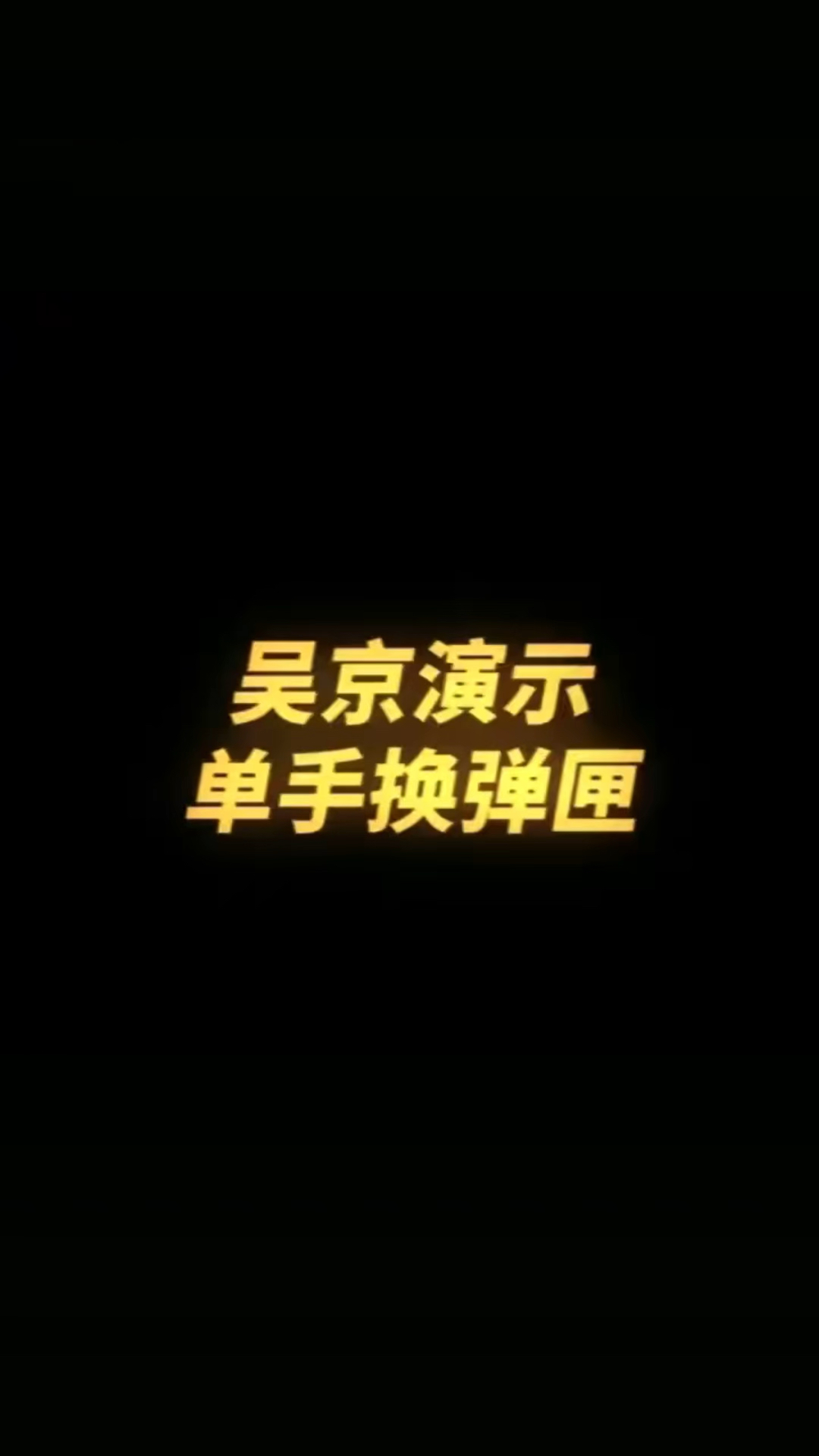 吴京演示
单手换弹匣